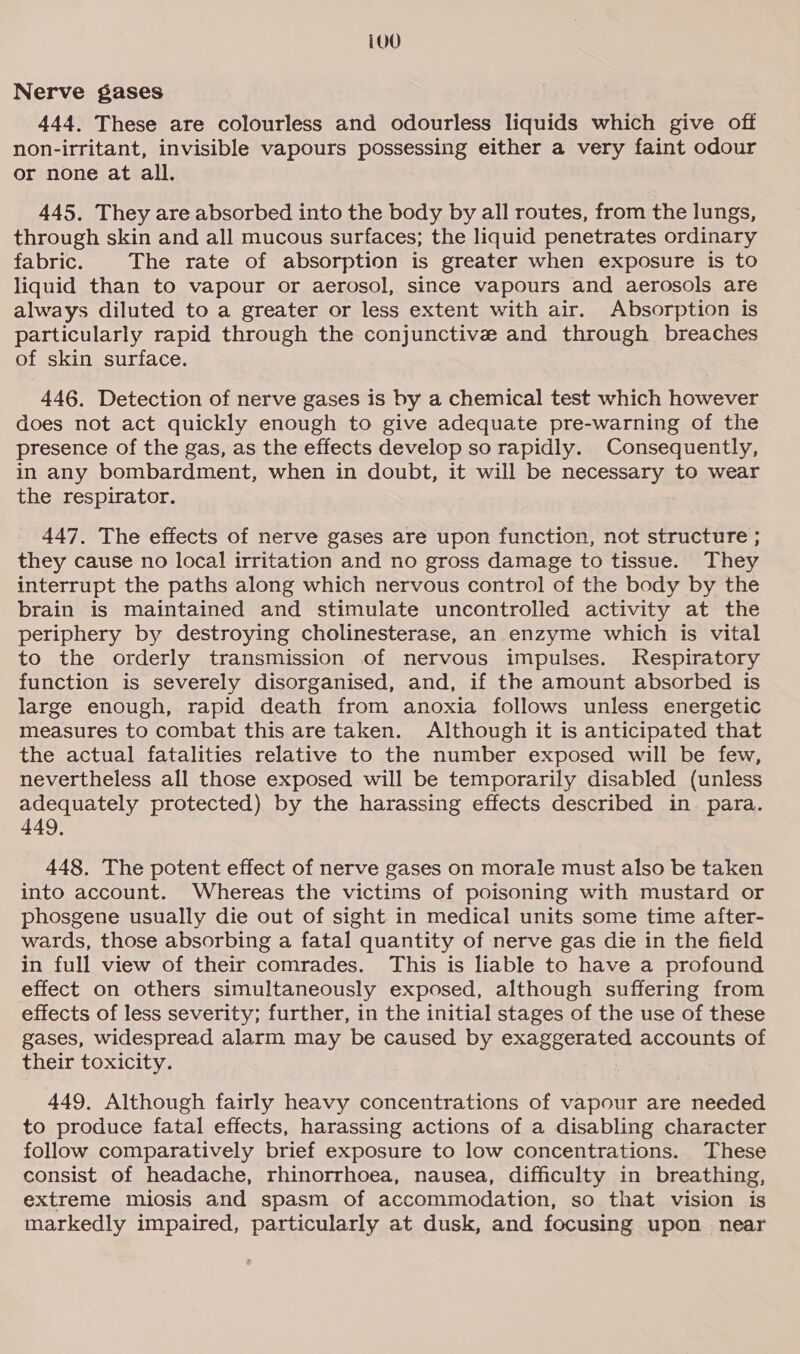 100

Nerve gases

444. These are colourless and odourless liquids which give off non-irritant, invisible vapours possessing either a very faint odour or none at all.

445. They are absorbed into the body by all routes, from the lungs, through skin and all mucous surfaces; the liquid penetrates ordinary fabric. The rate of absorption is greater when exposure is to liquid than to vapour or aerosol, since vapours and aerosols are always diluted to a greater or less extent with air. Absorption is particularly rapid through the conjunctivæ and through breaches of skin surface.

446. Detection of nerve gases is by a chemical test which however does not act quickly enough to give adequate pre-warning of the presence of the gas, as the effects develop so rapidly. Consequently, in any bombardment, when in doubt, it will be necessary to wear the respirator.

447. The effects of nerve gases are upon function, not structure; they cause no local irritation and no gross damage to tissue. They interrupt the paths along which nervous control of the body by the brain is maintained and stimulate uncontrolled activity at the periphery by destroying cholinesterase, an enzyme which is vital to the orderly transmission of nervous impulses. Respiratory function is severely disorganised, and, if the amount absorbed is large enough, rapid death from anoxia follows unless energetic measures to combat this are taken. Although it is anticipated that the actual fatalities relative to the number exposed will be few, nevertheless all those exposed will be temporarily disabled (unless adequately protected) by the harassing effects described in para. 449.

448. The potent effect of nerve gases on morale must also be taken into account. Whereas the victims of poisoning with mustard or phosgene usually die out of sight in medical units some time afterwards, those absorbing a fatal quantity of nerve gas die in the field in full view of their comrades. This is liable to have a profound effect on others simultaneously exposed, although suffering from effects of less severity; further, in the initial stages of the use of these gases, widespread alarm may be caused by exaggerated accounts of their toxicity.

449. Although fairly heavy concentrations of vapour are needed to produce fatal effects, harassing actions of a disabling character follow comparatively brief exposure to low concentrations. These consist of headache, rhinorrhoea, nausea, difficulty in breathing, extreme miosis and spasm of accommodation, so that vision is markedly impaired, particularly at dusk, and focusing upon near